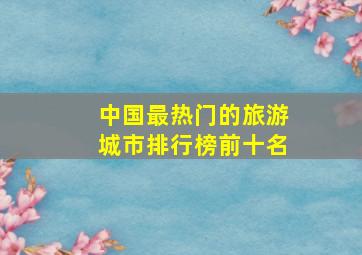 中国最热门的旅游城市排行榜前十名